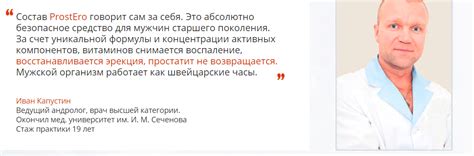 “ Состав ProstEro говорит сам за себя. Это абсолютно безопасное средство для мужчин старшего поколения. За счет уникальной формулы и концентрации активных компонентов, витаминов снимается воспаление, восстанавливается эрекция, простатит не возвращается. Мужской организм работает как швейцарские часы. ”

Иван Капустин
Ведущий андролог, врач высшей категории.
Окончил мед. университет им. И. М. Сеченова
Стаж практики 19 лет